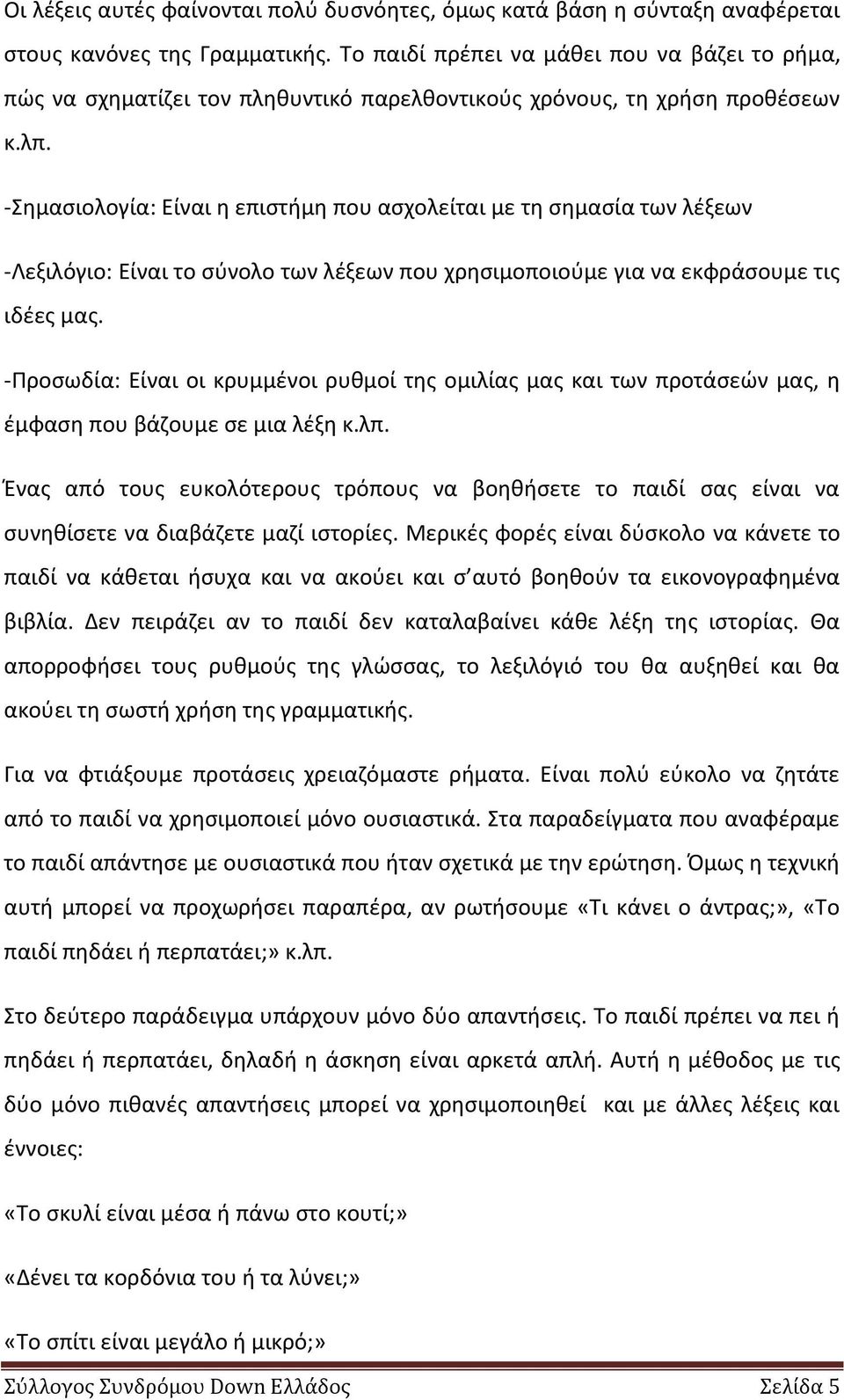 Οι λέξεις αυτές φαίνονται πολύ δυσνόητες, όμως κατά βάση η σύνταξη αναφέρεται στους κανόνες της Γραμματικής. Το παιδί πρέπει να μάθει που να βάζει το ρήμα, πώς να σχηματίζει τον πληθυντικό παρελθοντικούς χρόνους, τη χρήση προθέσεων κ.λπ.

-Σημασιολογία: Είναι η επιστήμη που ασχολείται με τη σημασία των λέξεων

-Λεξιλόγιο: Είναι το σύνολο των λέξεων που χρησιμοποιούμε για να εκφράσουμε τις ιδέες μας.

-Προσωδία: Είναι οι κρυμμένοι ρυθμοί της ομιλίας μας και των προτάσεών μας, η έμφαση που βάζουμε σε μια λέξη κ.λπ.

Ένας από τους ευκολότερους τρόπους να βοηθήσετε το παιδί σας είναι να συνηθίσετε να διαβάζετε μαζί ιστορίες. Μερικές φορές είναι δύσκολο να κάνετε το παιδί να κάθεται ήσυχα και να ακούει και σ΄αυτό βοηθούν τα εικονογραφημένα βιβλία. Δεν πειράζει αν το παιδί δεν καταλαβαίνει κάθε λέξη της ιστορίας. Θα απορροφήσει τους ρυθμούς της γλώσσας, το λεξιλόγιό του θα αυξηθεί και θα ακούει τη σωστή χρήση της γραμματικής.

Για να φτιάξουμε προτάσεις χρειαζόμαστε ρήματα. Είναι πολύ εύκολο να ζητάτε από το παιδί να χρησιμοποιεί μόνο ουσιαστικά. Στα παραδείγματα που αναφέραμε το παιδί απάντησε με ουσιαστικά που ήταν σχετικά με την ερώτηση. Όμως η τεχνική αυτή μπορεί να προχωρήσει παραπέρα, αν ρωτήσουμε «Τι κάνει ο άντρας;», «Το παιδί πηδάει ή περπατάει;» κ.λπ.

Στο δεύτερο παράδειγμα υπάρχουν μόνο δύο απαντήσεις. Το παιδί πρέπει να πει ή πηδάει ή περπατάει, δηλαδή η άσκηση είναι αρκετά απλή. Αυτή η μέθοδος με τις δύο μόνο πιθανές απαντήσεις μπορεί να χρησιμοποιηθεί και με άλλες λέξεις και έννοιες:

«Το σκυλί είναι μέσα ή πάνω στο κουτί;»

«Δένει τα κορδόνια του ή τα λύνει;»

«Το σπίτι είναι μεγάλο ή μικρό;»

Σύλλογος Συνδρόμου Down Ελλάδος Σελίδα 5